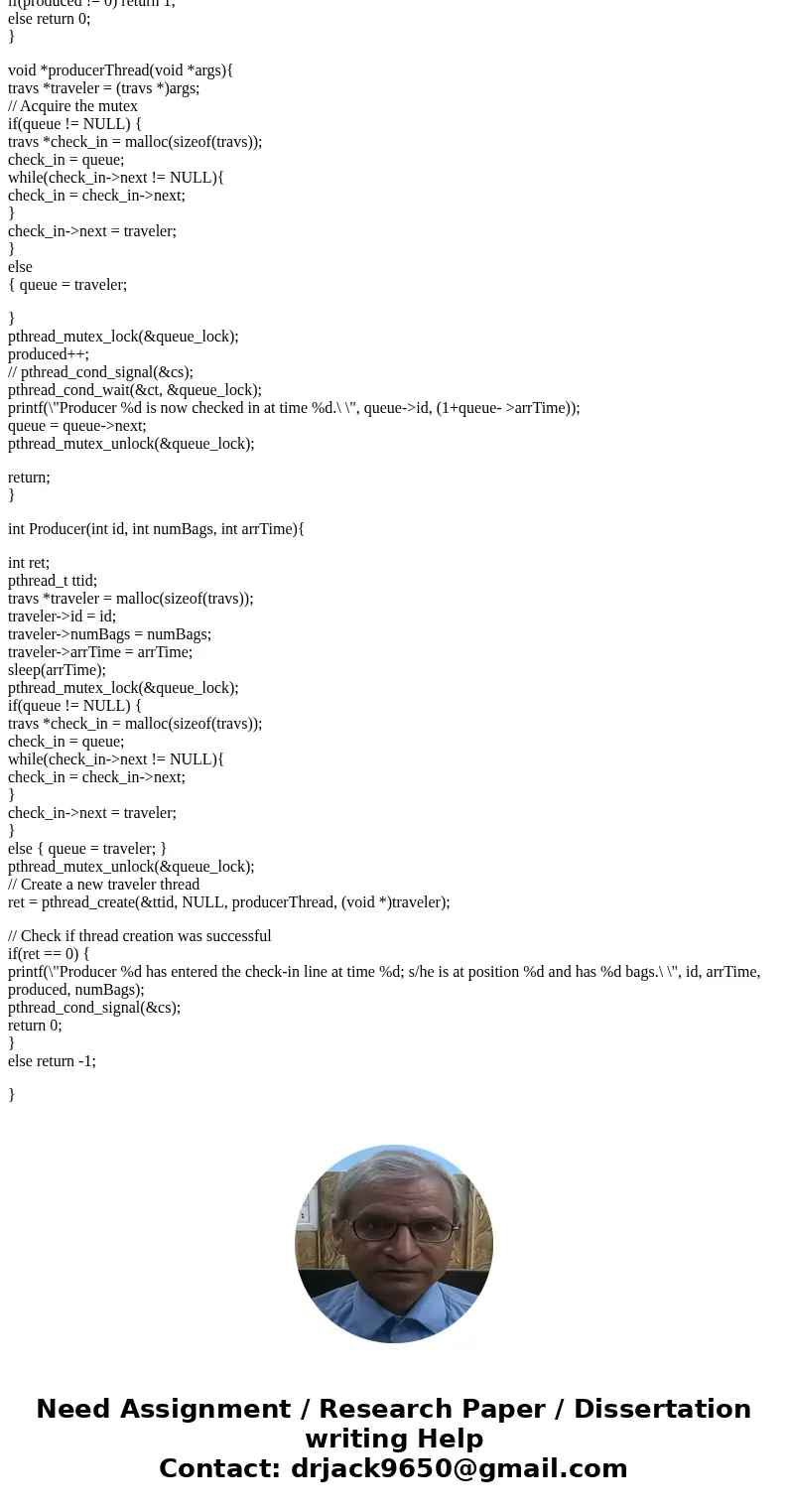 if(produced != 0) return 1;
else return 0;
}

void *producerThread(void *args){
travs *traveler = (travs *)args;
// Acquire the mutex
if(queue != NULL) {
travs *check_in = malloc(sizeof(travs));
check_in = queue;
while(check_in->next != NULL){
check_in = check_in->next;
}
check_in->next = traveler;
}
else
{ queue = traveler;

}
pthread_mutex_lock(&queue_lock);
produced++;
// pthread_cond_signal(&cs);
pthread_cond_wait(&ct, &queue_lock);
printf(\"Producer %d is now checked in at time %d.\ \", queue->id, (1+queue- >arrTime));
queue = queue->next;
pthread_mutex_unlock(&queue_lock);

return;
}

int Producer(int id, int numBags, int arrTime){

int ret;
pthread_t ttid;
travs *traveler = malloc(sizeof(travs));
traveler->id = id;
traveler->numBags = numBags;
traveler->arrTime = arrTime;
sleep(arrTime);
pthread_mutex_lock(&queue_lock);
if(queue != NULL) {
travs *check_in = malloc(sizeof(travs));
check_in = queue;
while(check_in->next != NULL){
check_in = check_in->next;
}
check_in->next = traveler;
}
else { queue = traveler; }
pthread_mutex_unlock(&queue_lock);
// Create a new traveler thread
ret = pthread_create(&ttid, NULL, producerThread, (void *)traveler);

// Check if thread creation was successful
if(ret == 0) {
printf(\"Producer %d has entered the check-in line at time %d; s/he is at position %d and has %d bags.\ \", id, arrTime, produced, numBags);
pthread_cond_signal(&cs);
return 0;
}
else return -1;

}

Need Assignment / Research Paper / Dissertation writing Help
Contact: drjack9650@gmail.com